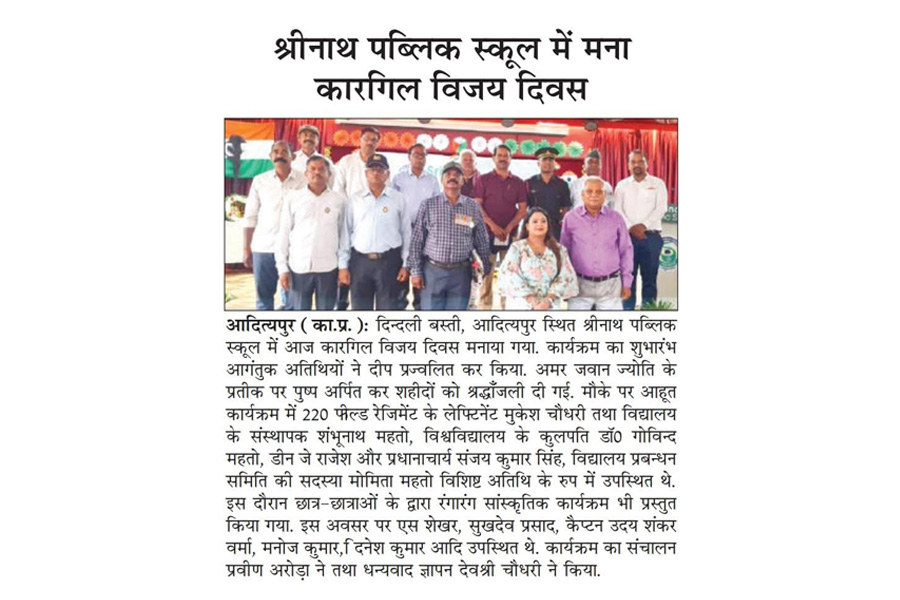 श्रीनाथ पब्लिक स्कूल में मना कारगिल विजय दिवस

आदित्यपुर ( का.प्र. ): दिन्दली बस्ती, आदित्यपुर स्थित श्रीनाथ पब्लिक स्कूल में आज कारगिल विजय दिवस मनाया गया. कार्यक्रम का शुभारंभ आगंतुक अतिथियों ने दीप प्रज्वलित कर किया. अमर जवान ज्योति के प्रतीक पर पुष्प अर्पित कर शहीदों को श्रद्धाँजली दी गई. मौके पर आहूत कार्यक्रम में 220 फील्ड रेजिमेंट के लेफ्टिनेंट मुकेश चौधरी तथा विद्यालय के संस्थापक शंभूनाथ महतो, विश्वविद्यालय के कुलपति डॉ0 गोविन्द महतो, डीन जे राजेश और प्रधानाचार्य संजय कुमार सिंह, विद्यालय प्रबन्धन समिति की सदस्या मोमिता महतो विशिष्ट अतिथि के रुप में उपस्थित थे. इस दौरान छात्र-छात्राओं के द्वारा रंगारंग सांस्कृतिक कार्यक्रम भी प्रस्तुत किया गया. इस अवसर पर एस शेखर, सुखदेव प्रसाद, कैप्टन उदय शंकर वर्मा, मनोज कुमार, दिनेश कुमार आदि उपस्थित थे. कार्यक्रम का संचालन प्रवीण अरोड़ा ने तथा धन्यवाद ज्ञापन देवश्री चौधरी ने किया.